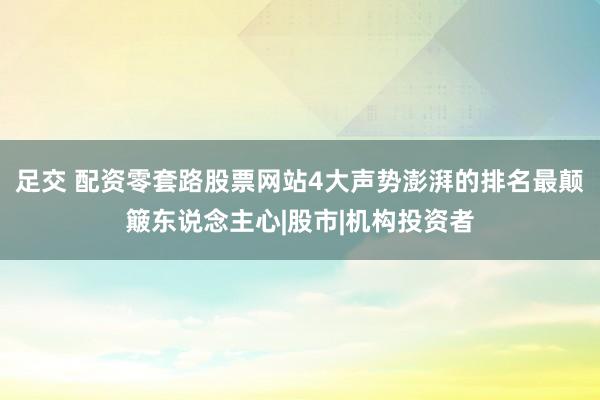 足交 配资零套路股票网站4大声势澎湃的排名最颠簸东说念主心|股市|机构投资者